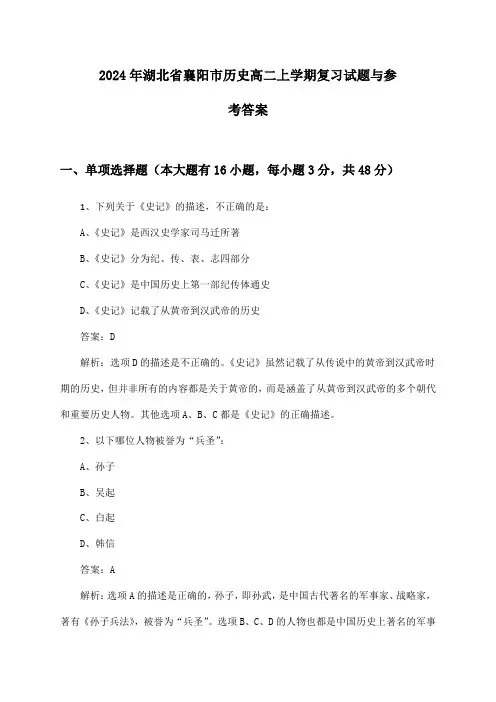 2024年湖北省襄阳市历史高二上学期复习试题与参考答案

一、单项选择题（本大题有16小题，每小题3分，共48分）

1、下列关于《史记》的描述，不正确的是：

A、《史记》是西汉史学家司马迁所著

B、《史记》分为纪、传、表、志四部分

C、《史记》是中国历史上第一部纪传体通史

D、《史记》记载了从黄帝到汉武帝的历史

答案：D

解析：选项D的描述是不正确的。《史记》虽然记载了从传说中的黄帝到汉武帝时期的历史，但并非所有的内容都是关于黄帝的，而是涵盖了从黄帝到汉武帝的多个朝代和重要历史人物。其他选项A、B、C都是《史记》的正确描述。

2、以下哪位人物被誉为“兵圣”：

A、孙子

B、吴起

C、白起

D、韩信

答案：A

解析：选项A的描述是正确的，孙子，即孙武，是中国古代著名的军事家、战略家，著有《孙子兵法》，被誉为“兵圣”。选项B、C、D的人物也都是中国历史上著名的军事